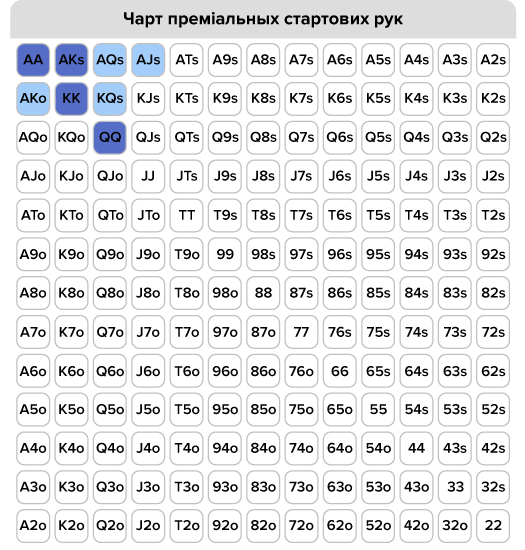 Чарт преміальных стартових рук

| AA | AKs | AQs | AJs | ATs | A9s | A8s | A7s | A6s | A5s | A4s | A3s | A2s |
|---|---|---|---|---|---|---|---|---|---|---|---|---|
| AKo | KK | KQs | KJs | KTs | K9s | K8s | K7s | K6s | K5s | K4s | K3s | K2s |
| AQo | KQo | QQ | QJs | QTs | Q9s | Q8s | Q7s | Q6s | Q5s | Q4s | Q3s | Q2s |
| AJo | KJo | QJo | JJ | JTs | J9s | J8s | J7s | J6s | J5s | J4s | J3s | J2s |
| ATo | KTo | QTo | JTo | TT | T9s | T8s | T7s | T6s | T5s | T4s | T3s | T2s |
| A9o | K9o | Q9o | J9o | T9o | 99 | 98s | 97s | 96s | 95s | 94s | 93s | 92s |
| A8o | K8o | Q8o | J8o | T8o | 98o | 88 | 87s | 86s | 85s | 84s | 83s | 82s |
| A7o | K7o | Q7o | J7o | T7o | 97o | 87o | 77 | 76s | 75s | 74s | 73s | 72s |
| A6o | K6o | Q6o | J6o | T6o | 96o | 86o | 76o | 66 | 65s | 64s | 63s | 62s |
| A5o | K5o | Q5o | J5o | T5o | 95o | 85o | 75o | 65o | 55 | 54s | 53s | 52s |
| A4o | K4o | Q4o | J4o | T4o | 94o | 84o | 74o | 64o | 54o | 44 | 43s | 42s |
| A3o | K3o | Q3o | J3o | T3o | 93o | 83o | 73o | 63o | 53o | 43o | 33 | 32s |
| A2o | K2o | Q2o | J2o | T2o | 92o | 82o | 72o | 62o | 52o | 42o | 32o | 22 |